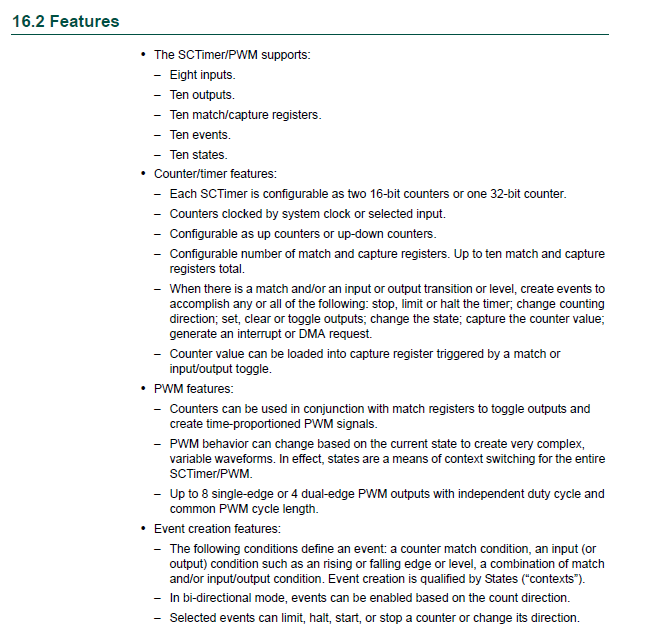 16.2 Features

• The SCTimer/PWM supports:
– Eight inputs.
– Ten outputs.
– Ten match/capture registers.
– Ten events.
– Ten states.
• Counter/timer features:
– Each SCTimer is configurable as two 16-bit counters or one 32-bit counter.
– Counters clocked by system clock or selected input.
– Configurable as up counters or up-down counters.
– Configurable number of match and capture registers. Up to ten match and capture registers total.
– When there is a match and/or an input or output transition or level, create events to accomplish any or all of the following: stop, limit or halt the timer; change counting direction; set, clear or toggle outputs; change the state; capture the counter value; generate an interrupt or DMA request.
– Counter value can be loaded into capture register triggered by a match or input/output toggle.
• PWM features:
– Counters can be used in conjunction with match registers to toggle outputs and create time-proportioned PWM signals.
– PWM behavior can change based on the current state to create very complex, variable waveforms. In effect, states are a means of context switching for the entire SCTimer/PWM.
– Up to 8 single-edge or 4 dual-edge PWM outputs with independent duty cycle and common PWM cycle length.
• Event creation features:
– The following conditions define an event: a counter match condition, an input (or output) condition such as an rising or falling edge or level, a combination of match and/or input/output condition. Event creation is qualified by States (“contexts”).
– In bi-directional mode, events can be enabled based on the count direction.
– Selected events can limit, halt, start, or stop a counter or change its direction.